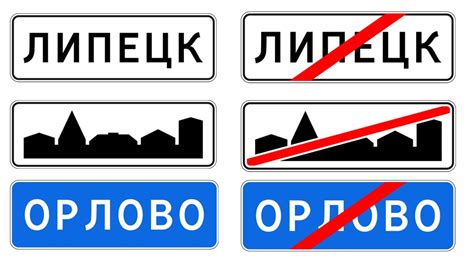 ЛИПЕЦК

ЛИПЕЦК

ОРЛОВО

ОРЛОВО